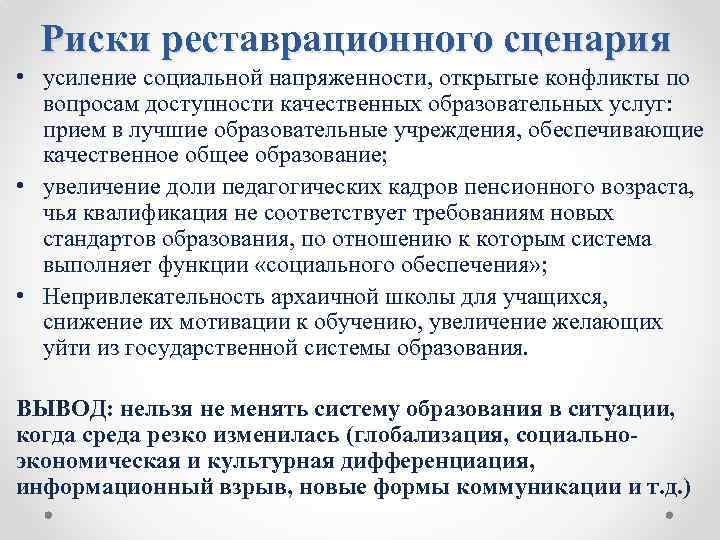 Риски реставрационного сценария

• усиление социальной напряженности, открытые конфликты по вопросам доступности качественных образовательных услуг: прием в лучшие образовательные учреждения, обеспечивающие качественное общее образование;

• увеличение доли педагогических кадров пенсионного возраста, чья квалификация не соответствует требованиям новых стандартов образования, по отношению к которым система выполняет функции «социального обеспечения»;

• Непривлекательность архаичной школы для учащихся, снижение их мотивации к обучению, увеличение желающих уйти из государственной системы образования.

ВЫВОД: нельзя не менять систему образования в ситуации, когда среда резко изменилась (глобализация, социально-экономическая и культурная дифференциация, информационный взрыв, новые формы коммуникации и т.д.)